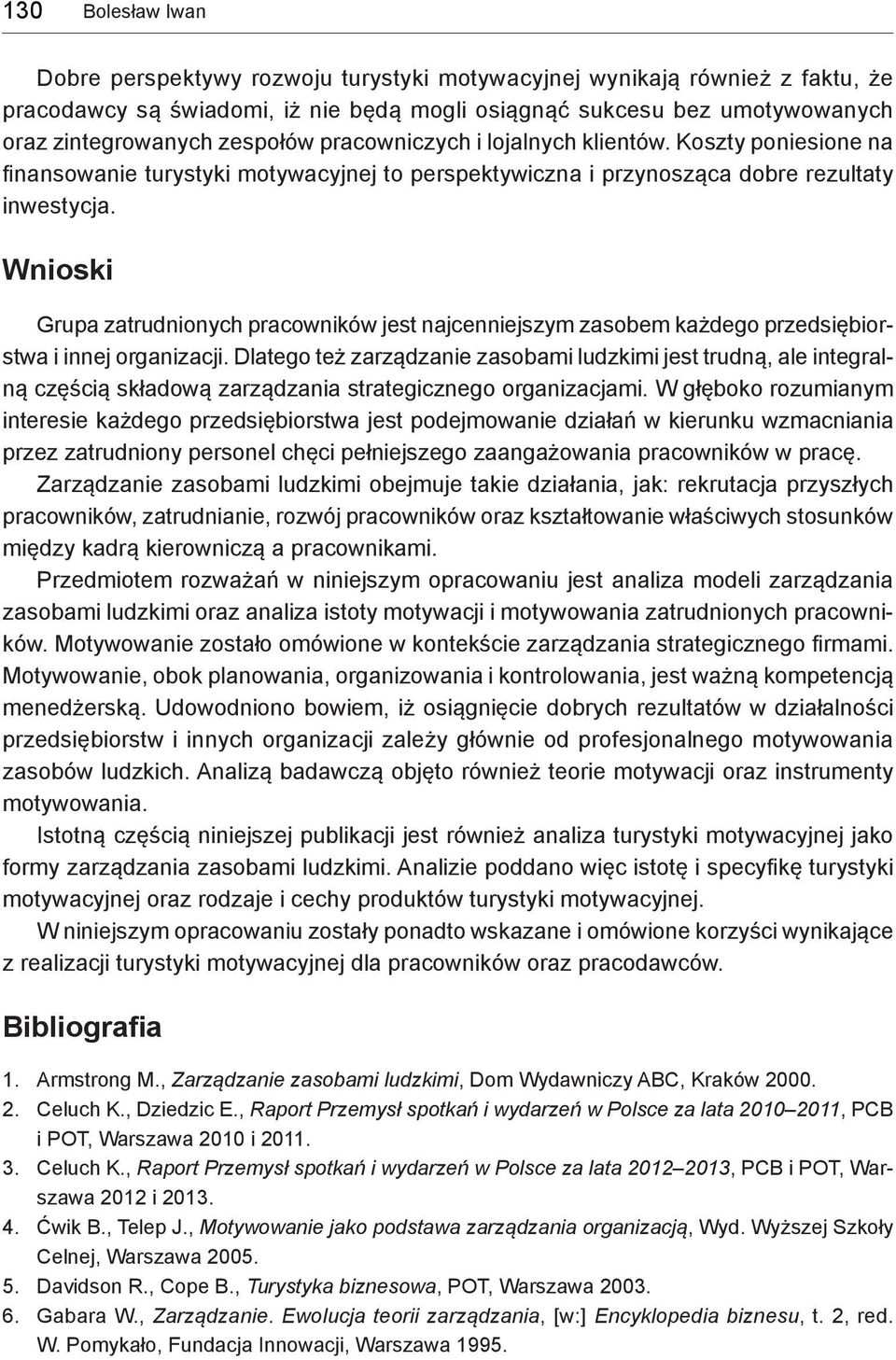 130 Bolesław Iwan

Dobre perspektywy rozwoju turystyki motywacyjnej wynikają również z faktu, że pracodawcy są świadomi, iż nie będą mogli osiągnąć sukcesu bez umotywowanych oraz zintegrowanych zespołów pracowniczych i lojalnych klientów. Koszty poniesione na finansowanie turystyki motywacyjnej to perspektywiczna i przynosząca dobre rezultaty inwestycja.

Wnioski

Grupa zatrudnionych pracowników jest najcenniejszym zasobem każdego przedsiębiorstwa i innej organizacji. Dlatego też zarządzanie zasobami ludzkimi jest trudną, ale integralną częścią składową zarządzania strategicznego organizacjami. W głęboko rozumianym interesie każdego przedsiębiorstwa jest podejmowanie działań w kierunku wzmacniania przez zatrudniony personel chęci pełniejszego zaangażowania pracowników w pracę. Zarządzanie zasobami ludzkimi obejmuje takie działania, jak: rekrutacja przyszłych pracowników, zatrudnianie, rozwój pracowników oraz kształtowanie właściwych stosunków między kadrą kierowniczą a pracownikami.

Przedmiotem rozważań w niniejszym opracowaniu jest analiza modeli zarządzania zasobami ludzkimi oraz analiza istoty motywacji i motywowania zatrudnionych pracowników. Motywowanie zostało omówione w kontekście zarządzania strategicznego firmami. Motywowanie, obok planowania, organizowania i kontrolowania, jest ważną kompetencją menedżerską. Udowodniono bowiem, iż osiągnięcie dobrych rezultatów w działalności przedsiębiorstw i innych organizacji zależy głównie od profesjonalnego motywowania zasobów ludzkich. Analizą badawczą objęto również teorie motywacji oraz instrumenty motywowania.

Istotną częścią niniejszej publikacji jest również analiza turystyki motywacyjnej jako formy zarządzania zasobami ludzkimi. Analizie poddano więc istotę i specyfikę turystyki motywacyjnej oraz rodzaje i cechy produktów turystyki motywacyjnej.

W niniejszym opracowaniu zostały ponadto wskazane i omówione korzyści wynikające z realizacji turystyki motywacyjnej dla pracowników oraz pracodawców.

Bibliografia

1. Armstrong M., Zarządzanie zasobami ludzkimi, Dom Wydawniczy ABC, Kraków 2000.
2. Celuch K., Dziedzic E., Raport Przemysł spotkań i wydarzeń w Polsce za lata 2010–2011, PCB i POT, Warszawa 2010 i 2011.
3. Celuch K., Raport Przemysł spotkań i wydarzeń w Polsce za lata 2012–2013, PCB i POT, Warszawa 2012 i 2013.
4. Ćwik B., Telep J., Motywowanie jako podstawa zarządzania organizacją, Wyd. Wyższej Szkoły Celnej, Warszawa 2005.
5. Davidson R., Cope B., Turystyka biznesowa, POT, Warszawa 2003.
6. Gabara W., Zarządzanie. Ewolucja teorii zarządzania, [w:] Encyklopedia biznesu, t. 2, red. W. Pomykało, Fundacja Innowacji, Warszawa 1995.